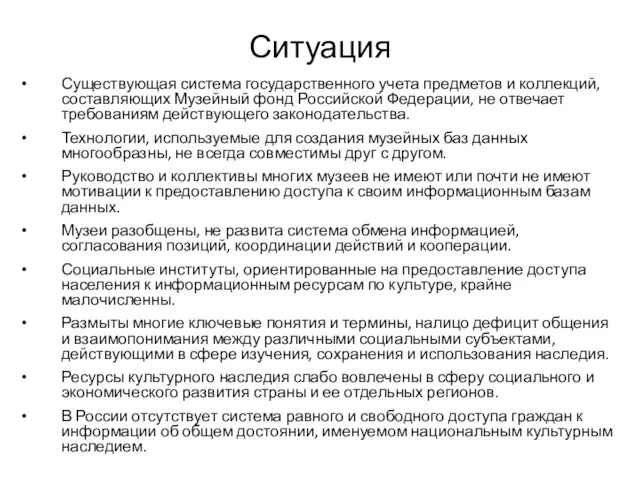 Ситуация

• Существующая система государственного учета предметов и коллекций, составляющих Музейный фонд Российской Федерации, не отвечает требованиям действующего законодательства.

• Технологии, используемые для создания музейных баз данных многообразны, не всегда совместимы друг с другом.

• Руководство и коллективы многих музеев не имеют или почти не имеют мотивации к предоставлению доступа к своим информационным базам данных.

• Музеи разобщены, не развита система обмена информацией, согласования позиций, координации действий и кооперации.

• Социальные институты, ориентированные на предоставление доступа населения к информационным ресурсам по культуре, крайне малочисленны.

• Размыты многие ключевые понятия и термины, налицо дефицит общения и взаимопонимания между различными социальными субъектами, действующими в сфере изучения, сохранения и использования наследия.

• Ресурсы культурного наследия слабо вовлечены в сферу социального и экономического развития страны и ее отдельных регионов.

• В России отсутствует система равного и свободного доступа граждан к информации об общем достоянии, именуемом национальным культурным наследием.